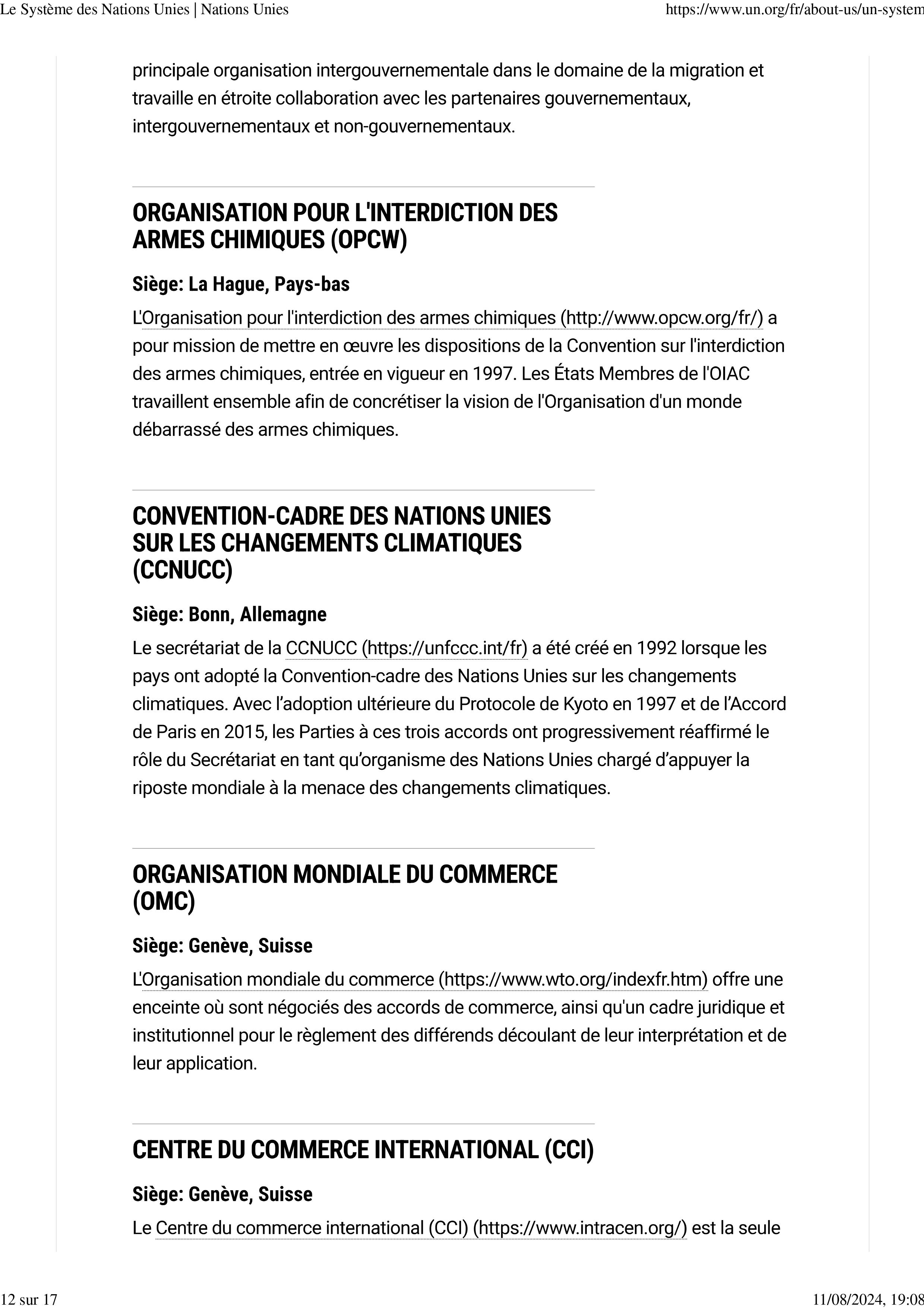 Le Système des Nations Unies | Nations Unies https://www.un.org/fr/about-us/un-system

principale organisation intergouvernementale dans le domaine de la migration et travaille en étroite collaboration avec les partenaires gouvernementaux, intergouvernementaux et non-gouvernementaux.

ORGANISATION POUR L'INTERDICTION DES ARMES CHIMIQUES (OPCW)

Siège: La Hague, Pays-bas

L'Organisation pour l'interdiction des armes chimiques (http://www.opcw.org/fr/) a pour mission de mettre en œuvre les dispositions de la Convention sur l'interdiction des armes chimiques, entrée en vigueur en 1997. Les États Membres de l'OIAC travaillent ensemble afin de concrétiser la vision de l'Organisation d'un monde débarrassé des armes chimiques.

CONVENTION-CADRE DES NATIONS UNIES SUR LES CHANGEMENTS CLIMATIQUES (CCNUCC)

Siège: Bonn, Allemagne

Le secrétariat de la CCNUCC (https://unfccc.int/fr) a été créé en 1992 lorsque les pays ont adopté la Convention-cadre des Nations Unies sur les changements climatiques. Avec l'adoption ultérieure du Protocole de Kyoto en 1997 et de l'Accord de Paris en 2015, les Parties à ces trois accords ont progressivement réaffirmé le rôle du Secrétariat en tant qu'organisme des Nations Unies chargé d'appuyer la riposte mondiale à la menace des changements climatiques.

ORGANISATION MONDIALE DU COMMERCE (OMC)

Siège: Genève, Suisse

L'Organisation mondiale du commerce (https://www.wto.org/indexfr.htm) offre une enceinte où sont négociés des accords de commerce, ainsi qu'un cadre juridique et institutionnel pour le règlement des différends découlant de leur interprétation et de leur application.

CENTRE DU COMMERCE INTERNATIONAL (CCI)

Siège: Genève, Suisse

Le Centre du commerce international (CCI) (https://www.intracen.org/) est la seule

12 sur 17 11/08/2024, 19:08